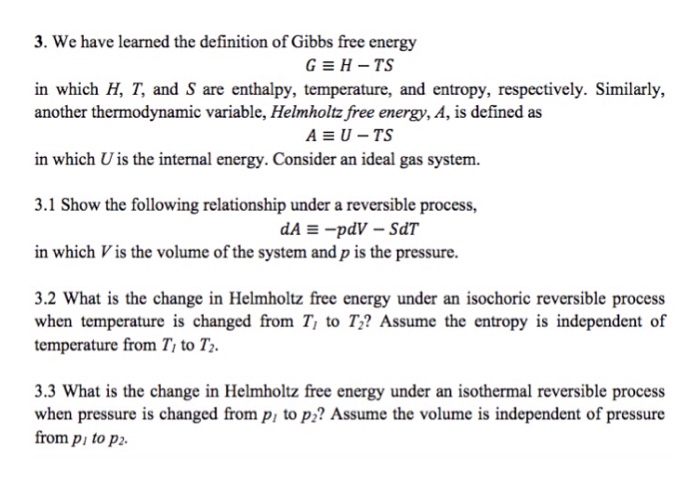 3. We have learned the definition of Gibbs free energy

$G \equiv H - TS$

in which $H$, $T$, and $S$ are enthalpy, temperature, and entropy, respectively. Similarly, another thermodynamic variable, Helmholtz free energy, $A$, is defined as

$A \equiv U - TS$

in which $U$ is the internal energy. Consider an ideal gas system.

3.1 Show the following relationship under a reversible process,

$dA \equiv -pdV - SdT$

in which $V$ is the volume of the system and $p$ is the pressure.

3.2 What is the change in Helmholtz free energy under an isochoric reversible process when temperature is changed from $T_1$ to $T_2$? Assume the entropy is independent of temperature from $T_1$ to $T_2$.

3.3 What is the change in Helmholtz free energy under an isothermal reversible process when pressure is changed from $p_1$ to $p_2$? Assume the volume is independent of pressure from $p_1$ to $p_2$.